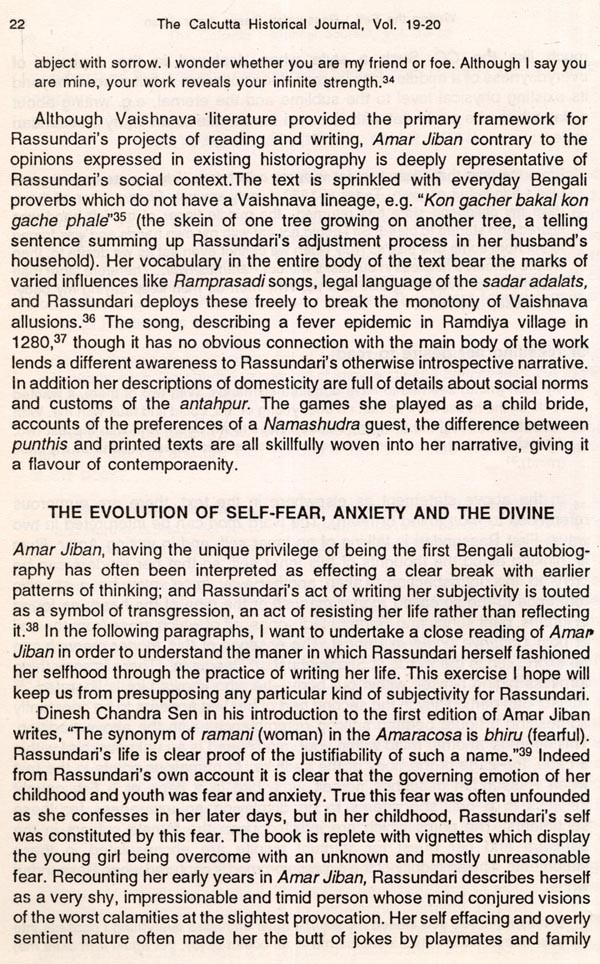 22 The Calcutta Historical Journal, Vol. 19-20

abject with sorrow. I wonder whether you are my friend or foe. Although I say you are mine, your work reveals your infinite strength.$^{34}$

Although Vaishnava 'literature provided the primary framework for Rassundari's projects of reading and writing, Amar Jiban contrary to the opinions expressed in existing historiography is deeply representative of Rassundari's social context.The text is sprinkled with everyday Bengali proverbs which do not have a Vaishnava lineage, e.g. "Kon gacher bakal kon gache phale"$^{35}$ (the skein of one tree growing on another tree, a telling sentence summing up Rassundari's adjustment process in her husband's household). Her vocabulary in the entire body of the text bear the marks of varied influences like Ramprasadi songs, legal language of the sadar adalats, and Rassundari deploys these freely to break the monotony of Vaishnava allusions.$^{36}$ The song, describing a fever epidemic in Ramdiya village in 1280,$^{37}$ though it has no obvious connection with the main body of the work lends a different awareness to Rassundari's otherwise introspective narrative. In addition her descriptions of domesticity are full of details about social norms and customs of the antahpur. The games she played as a child bride, accounts of the preferences of a Namashudra guest, the difference between punthis and printed texts are all skillfully woven into her narrative, giving it a flavour of contemporaenity.

THE EVOLUTION OF SELF-FEAR, ANXIETY AND THE DIVINE

Amar Jiban, having the unique privilege of being the first Bengali autobiography has often been interpreted as effecting a clear break with earlier patterns of thinking; and Rassundari's act of writing her subjectivity is touted as a symbol of transgression, an act of resisting her life rather than reflecting it.$^{38}$ In the following paragraphs, I want to undertake a close reading of Amar Jiban in order to understand the maner in which Rassundari herself fashioned her selfhood through the practice of writing her life. This exercise I hope will keep us from presupposing any particular kind of subjectivity for Rassundari.

Dinesh Chandra Sen in his introduction to the first edition of Amar Jiban writes, "The synonym of ramani (woman) in the Amaracosa is bhiru (fearful). Rassundari's life is clear proof of the justifiability of such a name."$^{39}$ Indeed from Rassundari's own account it is clear that the governing emotion of her childhood and youth was fear and anxiety. True this fear was often unfounded as she confesses in her later days, but in her childhood, Rassundari's self was constituted by this fear. The book is replete with vignettes which display the young girl being overcome with an unknown and mostly unreasonable fear. Recounting her early years in Amar Jiban, Rassundari describes herself as a very shy, impressionable and timid person whose mind conjured visions of the worst calamities at the slightest provocation. Her self effacing and overly sentient nature often made her the butt of jokes by playmates and family